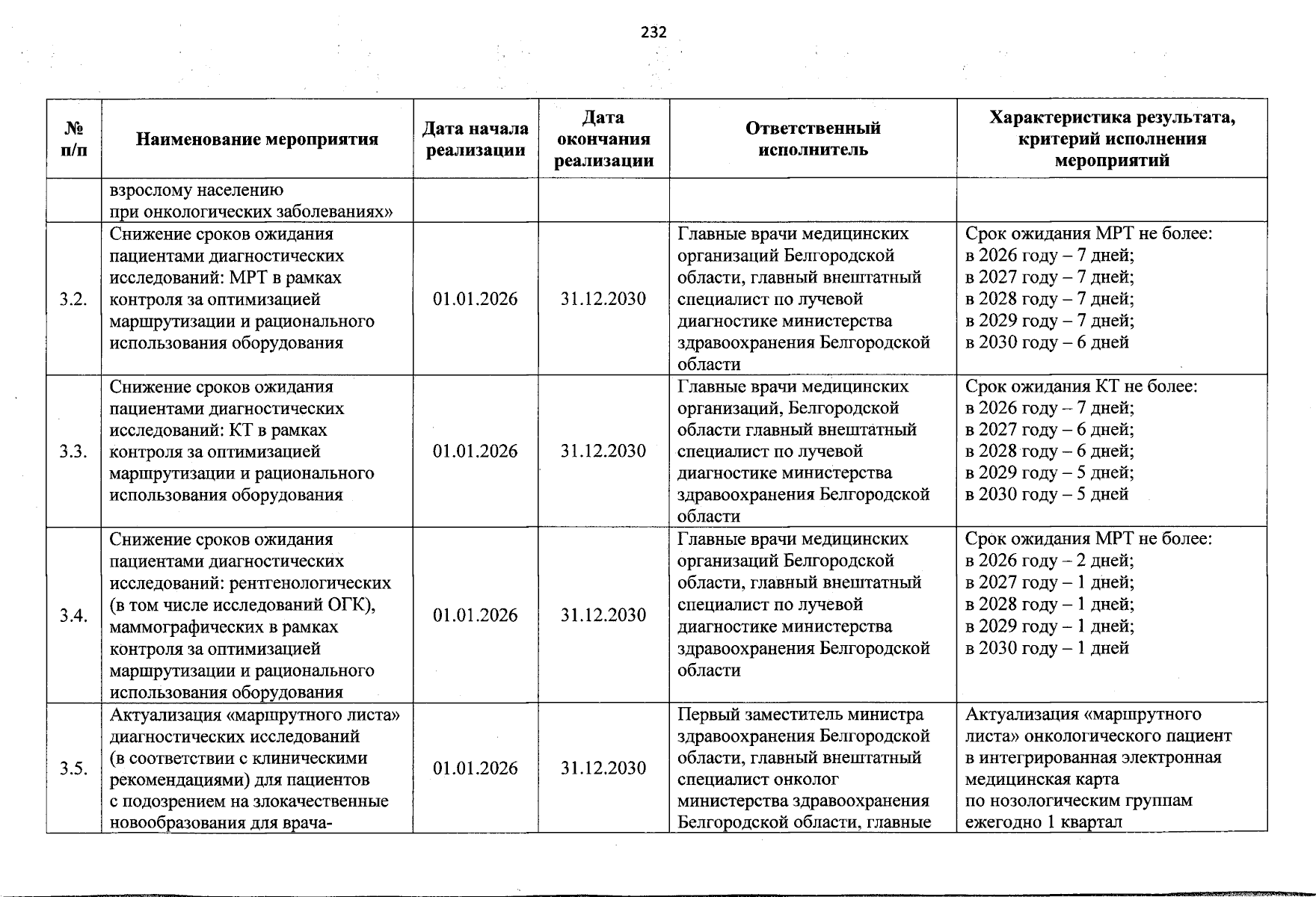 232

| № п/п | Наименование мероприятия | Дата начала реализации | Дата окончания реализации | Ответственный исполнитель | Характеристика результата, критерий исполнения мероприятий |
|---|---|---|---|---|---|
| | взрослому населению при онкологических заболеваниях» | | | | |
| 3.2. | Снижение сроков ожидания пациентами диагностических исследований: МРТ в рамках контроля за оптимизацией маршрутизации и рационального использования оборудования | 01.01.2026 | 31.12.2030 | Главные врачи медицинских организаций Белгородской области, главный внештатный специалист по лучевой диагностике министерства здравоохранения Белгородской области | Срок ожидания МРТ не более: в 2026 году – 7 дней; в 2027 году – 7 дней; в 2028 году – 7 дней; в 2029 году – 7 дней; в 2030 году – 6 дней |
| 3.3. | Снижение сроков ожидания пациентами диагностических исследований: КТ в рамках контроля за оптимизацией маршрутизации и рационального использования оборудования | 01.01.2026 | 31.12.2030 | Главные врачи медицинских организаций, Белгородской области главный внештатный специалист по лучевой диагностике министерства здравоохранения Белгородской области | Срок ожидания КТ не более: в 2026 году – 7 дней; в 2027 году – 6 дней; в 2028 году – 6 дней; в 2029 году – 5 дней; в 2030 году – 5 дней |
| 3.4. | Снижение сроков ожидания пациентами диагностических исследований: рентгенологических (в том числе исследований ОГК), маммографических в рамках контроля за оптимизацией маршрутизации и рационального использования оборудования | 01.01.2026 | 31.12.2030 | Главные врачи медицинских организаций Белгородской области, главный внештатный специалист по лучевой диагностике министерства здравоохранения Белгородской области | Срок ожидания МРТ не более: в 2026 году – 2 дней; в 2027 году – 1 дней; в 2028 году – 1 дней; в 2029 году – 1 дней; в 2030 году – 1 дней |
| 3.5. | Актуализация «маршрутного листа» диагностических исследований (в соответствии с клиническими рекомендациями) для пациентов с подозрением на злокачественные новообразования для врача- | 01.01.2026 | 31.12.2030 | Первый заместитель министра здравоохранения Белгородской области, главный внештатный специалист онколог министерства здравоохранения Белгородской области, главные | Актуализация «маршрутного листа» онкологического пациент в интегрированная электронная медицинская карта по нозологическим группам ежегодно 1 квартал |